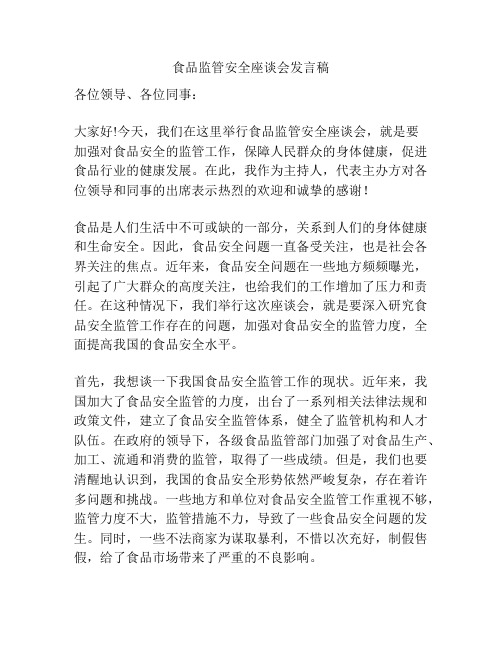 食品监管安全座谈会发言稿

各位领导、各位同事：

大家好!今天，我们在这里举行食品监管安全座谈会，就是要加强对食品安全的监管工作，保障人民群众的身体健康，促进食品行业的健康发展。在此，我作为主持人，代表主办方对各位领导和同事的出席表示热烈的欢迎和诚挚的感谢！

食品是人们生活中不可或缺的一部分，关系到人们的身体健康和生命安全。因此，食品安全问题一直备受关注，也是社会各界关注的焦点。近年来，食品安全问题在一些地方频频曝光，引起了广大群众的高度关注，也给我们的工作增加了压力和责任。在这种情况下，我们举行这次座谈会，就是要深入研究食品安全监管工作存在的问题，加强对食品安全的监管力度，全面提高我国的食品安全水平。

首先，我想谈一下我国食品安全监管工作的现状。近年来，我国加大了食品安全监管的力度，出台了一系列相关法律法规和政策文件，建立了食品安全监管体系，健全了监管机构和人才队伍。在政府的领导下，各级食品监管部门加强了对食品生产、加工、流通和消费的监管，取得了一些成绩。但是，我们也要清醒地认识到，我国的食品安全形势依然严峻复杂，存在着许多问题和挑战。一些地方和单位对食品安全监管工作重视不够，监管力度不大，监管措施不力，导致了一些食品安全问题的发生。同时，一些不法商家为谋取暴利，不惜以次充好，制假售假，给了食品市场带来了严重的不良影响。